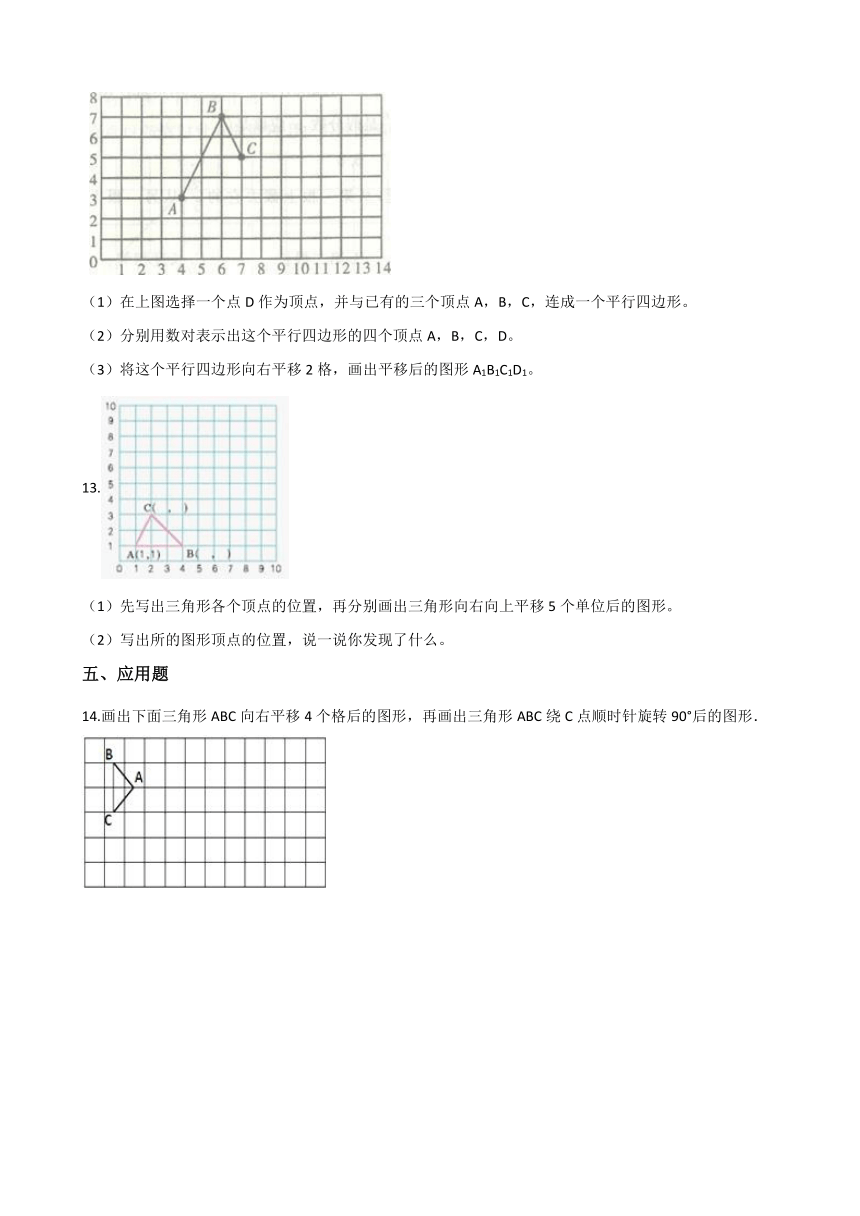 8
7
6
5
4
3
2
1
0
1 2 3 4 5 6 7 8 9 10 11 12 13 14
B
C
A

（1）在上图选择一个点 D 作为顶点，并与已有的三个顶点 A，B，C，连成一个平行四边形。

（2）分别用数对表示出这个平行四边形的四个顶点 A，B，C，D。

（3）将这个平行四边形向右平移 2 格，画出平移后的图形 $A_1B_1C_1D_1$。

13.
10
9
8
7
6
5
4
3
2
1
0 1 2 3 4 5 6 7 8 9 10
C( , )
A(1,1)
B( , )

（1）先写出三角形各个顶点的位置，再分别画出三角形向右向上平移 5 个单位后的图形。

（2）写出所的图形顶点的位置，说一说你发现了什么。

五、应用题

14.画出下面三角形 ABC 向右平移 4 个格后的图形，再画出三角形 ABC 绕 C 点顺时针旋转 90°后的图形.

B
A
C